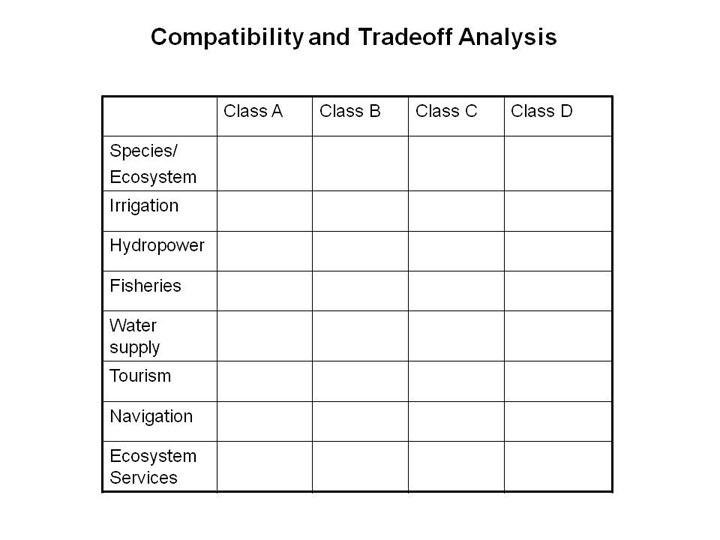 Compatibility and Tradeoff Analysis

| | Class A | Class B | Class C | Class D |
|---|---|---|---|---|
| Species/ Ecosystem | | | | |
| Irrigation | | | | |
| Hydropower | | | | |
| Fisheries | | | | |
| Water supply | | | | |
| Tourism | | | | |
| Navigation | | | | |
| Ecosystem Services | | | | |